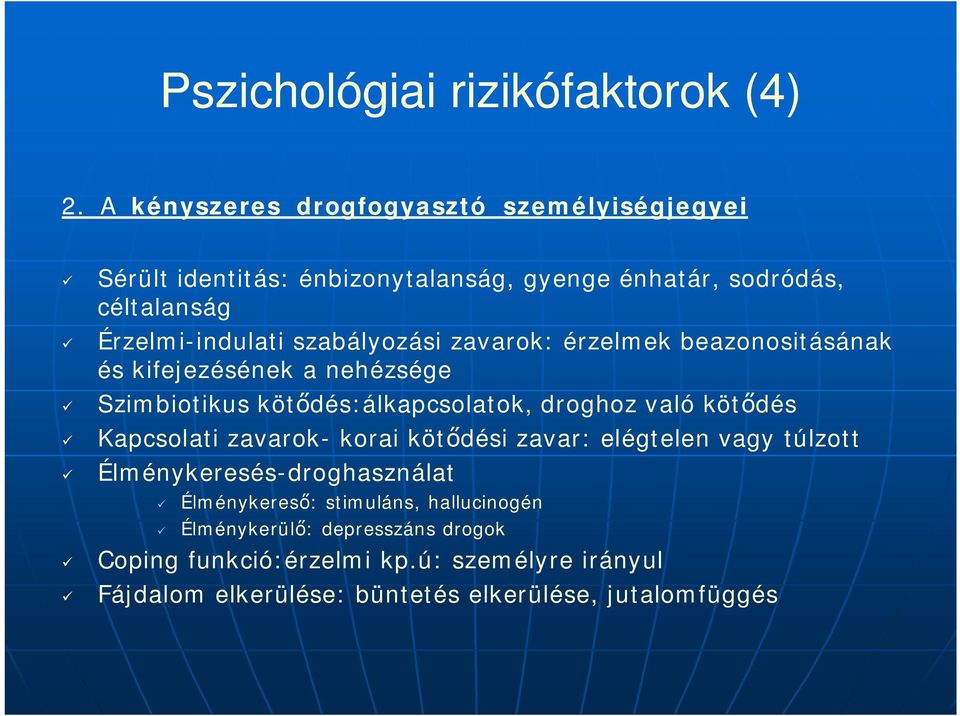 Pszichológiai rizikófaktorok (4)

2. A kényszeres drogfogyasztó személyiségjegyei

✓ Sérült identitás: énbizonytalanság, gyenge énhatár, sodródás, céltalanság
✓ Érzelmi-indulati szabályozási zavarok: érzelmek beazonositásának és kifejezésének a nehézsége
✓ Szimbiotikus kötődés:álkapcsolatok, droghoz való kötődés
✓ Kapcsolati zavarok- korai kötődési zavar: elégtelen vagy túlzott
✓ Élménykeresés-droghasználat
✓ Élménykereső: stimuláns, hallucinogén
✓ Élménykerülő: depresszáns drogok
✓ Coping funkció:érzelmi kp.ú: személyre irányul
✓ Fájdalom elkerülése: büntetés elkerülése, jutalomfüggés